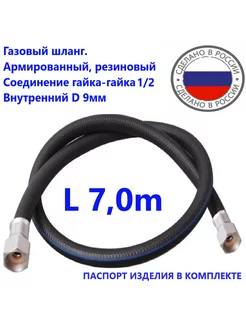 Газовый шланг.
Армированный, резиновый
Соединение гайка-гайка 1/2
Внутренний D 9мм

СДЕЛАНО В РОССИИ
СДЕЛАНО В РОССИИ

L 7,0m

ПАСПОРТ ИЗДЕЛИЯ В КОМПЛЕКТЕ